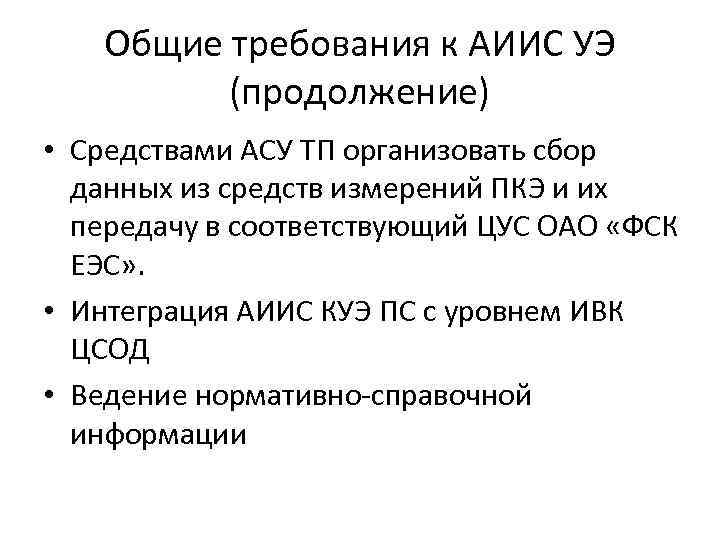 Общие требования к АИИС УЭ (продолжение)

• Средствами АСУ ТП организовать сбор данных из средств измерений ПКЭ и их передачу в соответствующий ЦУС ОАО «ФСК ЕЭС».
• Интеграция АИИС КУЭ ПС с уровнем ИВК ЦСОД
• Ведение нормативно-справочной информации